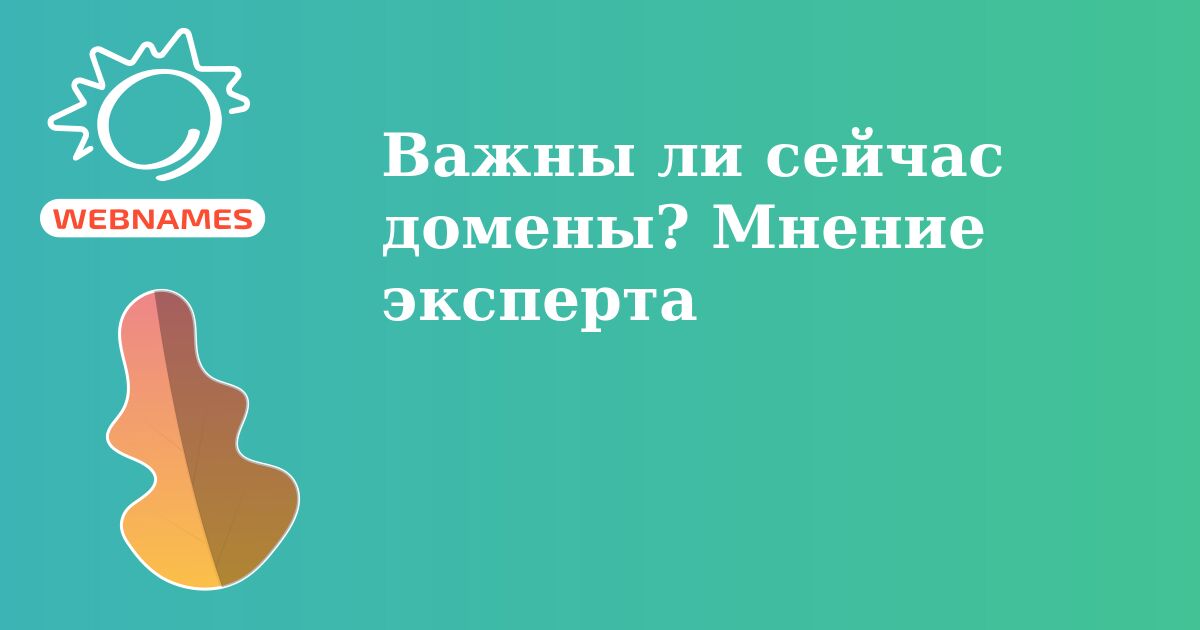 WEBNAMES

Важны ли сейчас домены? Мнение эксперта